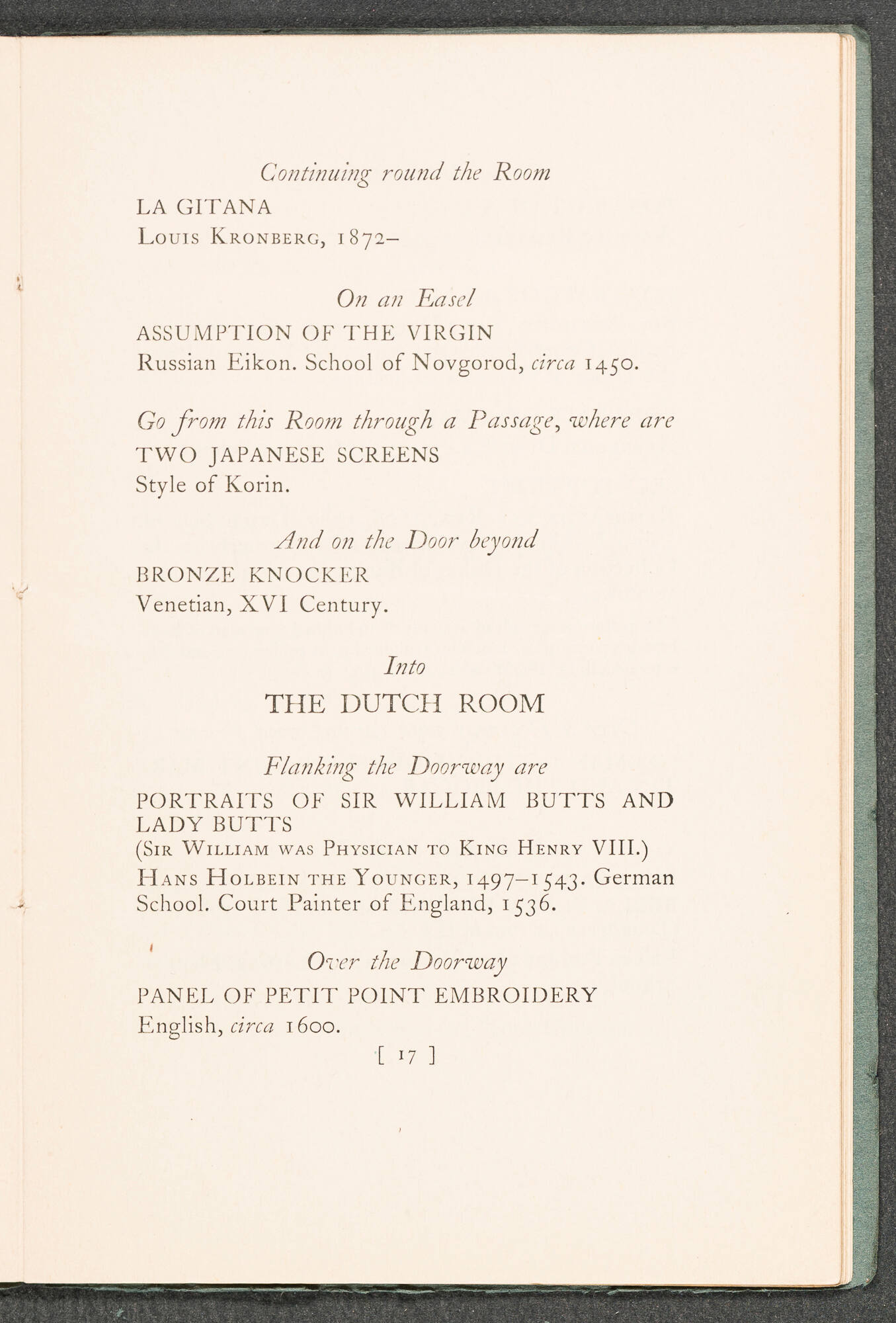 Continuing round the Room

LA GITANA
Louis Kronberg, 1872–

On an Easel

ASSUMPTION OF THE VIRGIN
Russian Eikon. School of Novgorod, circa 1450.

Go from this Room through a Passage, where are

TWO JAPANESE SCREENS
Style of Korin.

And on the Door beyond

BRONZE KNOCKER
Venetian, XVI Century.

Into

THE DUTCH ROOM

Flanking the Doorway are

PORTRAITS OF SIR WILLIAM BUTTS AND LADY BUTTS
(Sir William was Physician to King Henry VIII.)
Hans Holbein the Younger, 1497–1543. German School. Court Painter of England, 1536.

Over the Doorway

PANEL OF PETIT POINT EMBROIDERY
English, circa 1600.

[ 17 ]